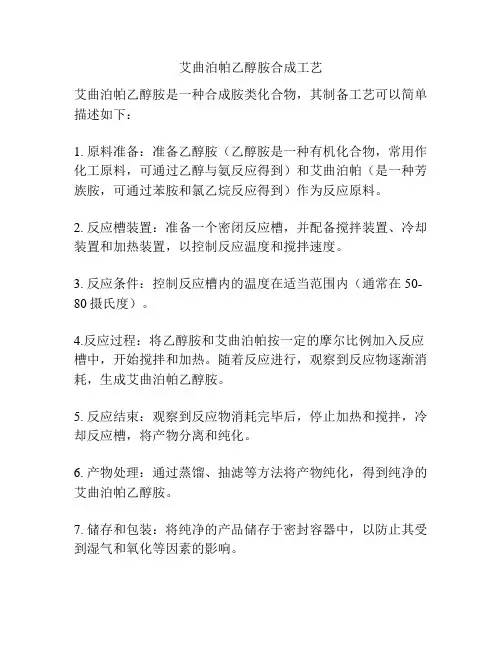 艾曲泊帕乙醇胺合成工艺

艾曲泊帕乙醇胺是一种合成胺类化合物，其制备工艺可以简单描述如下：

1. 原料准备：准备乙醇胺（乙醇胺是一种有机化合物，常用作化工原料，可通过乙醇与氨反应得到）和艾曲泊帕（是一种芳族胺，可通过苯胺和氯乙烷反应得到）作为反应原料。

2. 反应槽装置：准备一个密闭反应槽，并配备搅拌装置、冷却装置和加热装置，以控制反应温度和搅拌速度。

3. 反应条件：控制反应槽内的温度在适当范围内（通常在 50-80 摄氏度）。

4.反应过程：将乙醇胺和艾曲泊帕按一定的摩尔比例加入反应槽中，开始搅拌和加热。随着反应进行，观察到反应物逐渐消耗，生成艾曲泊帕乙醇胺。

5. 反应结束：观察到反应物消耗完毕后，停止加热和搅拌，冷却反应槽，将产物分离和纯化。

6. 产物处理：通过蒸馏、抽滤等方法将产物纯化，得到纯净的艾曲泊帕乙醇胺。

7. 储存和包装：将纯净的产品储存于密封容器中，以防止其受到湿气和氧化等因素的影响。